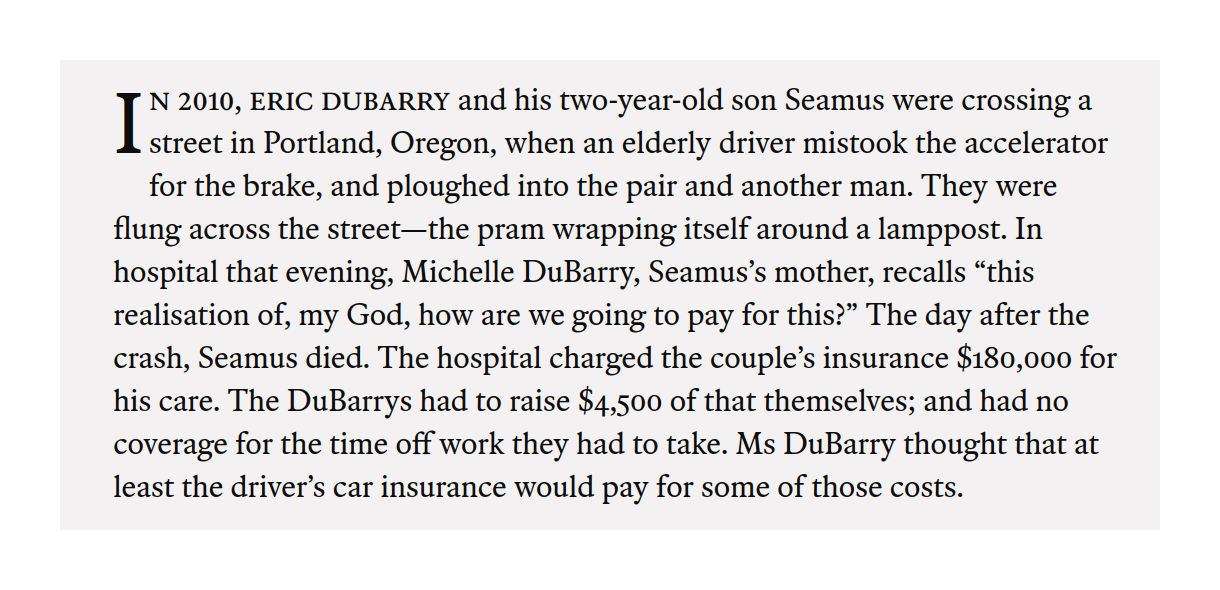 IN 2010, ERIC DUBARRY and his two-year-old son Seamus were crossing a street in Portland, Oregon, when an elderly driver mistook the accelerator for the brake, and ploughed into the pair and another man. They were flung across the street—the pram wrapping itself around a lamppost. In hospital that evening, Michelle DuBarry, Seamus's mother, recalls "this realisation of, my God, how are we going to pay for this?" The day after the crash, Seamus died. The hospital charged the couple's insurance $180,000 for his care. The DuBarrys had to raise $4,500 of that themselves; and had no coverage for the time off work they had to take. Ms DuBarry thought that at least the driver's car insurance would pay for some of those costs.